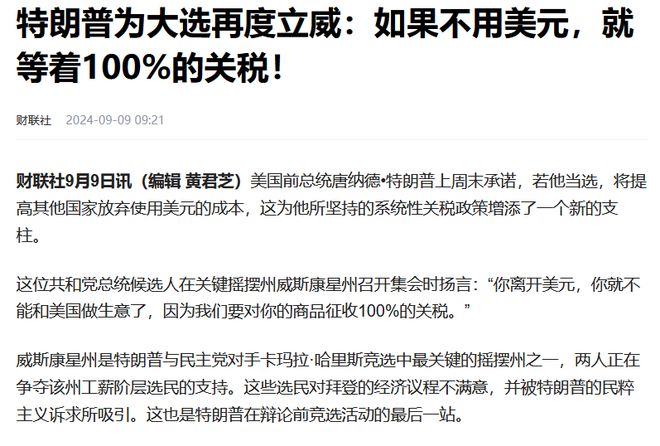 特朗普为大选再度立威：如果不用美元，就等着100%的关税！

财联社 2024-09-09 09:21

财联社9月9日讯（编辑 黄君芝）美国前总统唐纳德•特朗普上周末承诺，若他当选，将提高其他国家放弃使用美元的成本，这为他所坚持的系统性关税政策增添了一个新的支柱。

这位共和党总统候选人在关键摇摆州威斯康星州召开集会时扬言：“你离开美元，你就不能和美国做生意了，因为我们要对你的商品征收100%的关税。”

威斯康星州是特朗普与民主党对手卡玛拉·哈里斯竞选中最关键的摇摆州之一，两人正在争夺该州工薪阶层选民的支持。这些选民对拜登的经济议程不满意，并被特朗普的民粹主义诉求所吸引。这也是特朗普在辩论前竞选活动的最后一站。